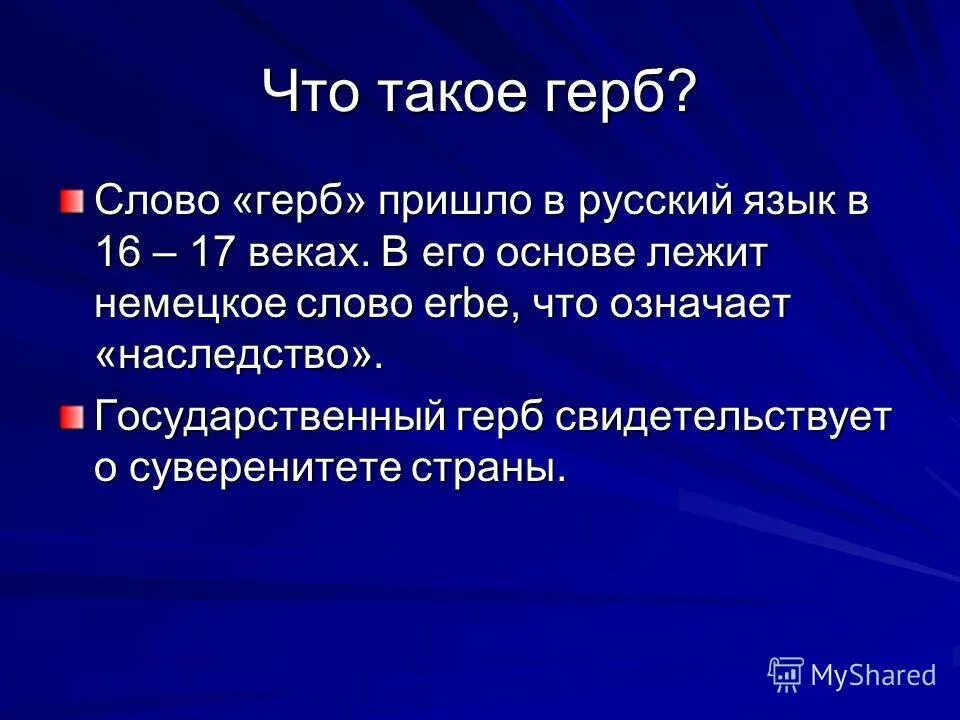 Что такое герб?

Слово «герб» пришло в русский язык в 16 – 17 веках. В его основе лежит немецкое слово erbe, что означает «наследство».

Государственный герб свидетельствует о суверенитете страны.

MyShared